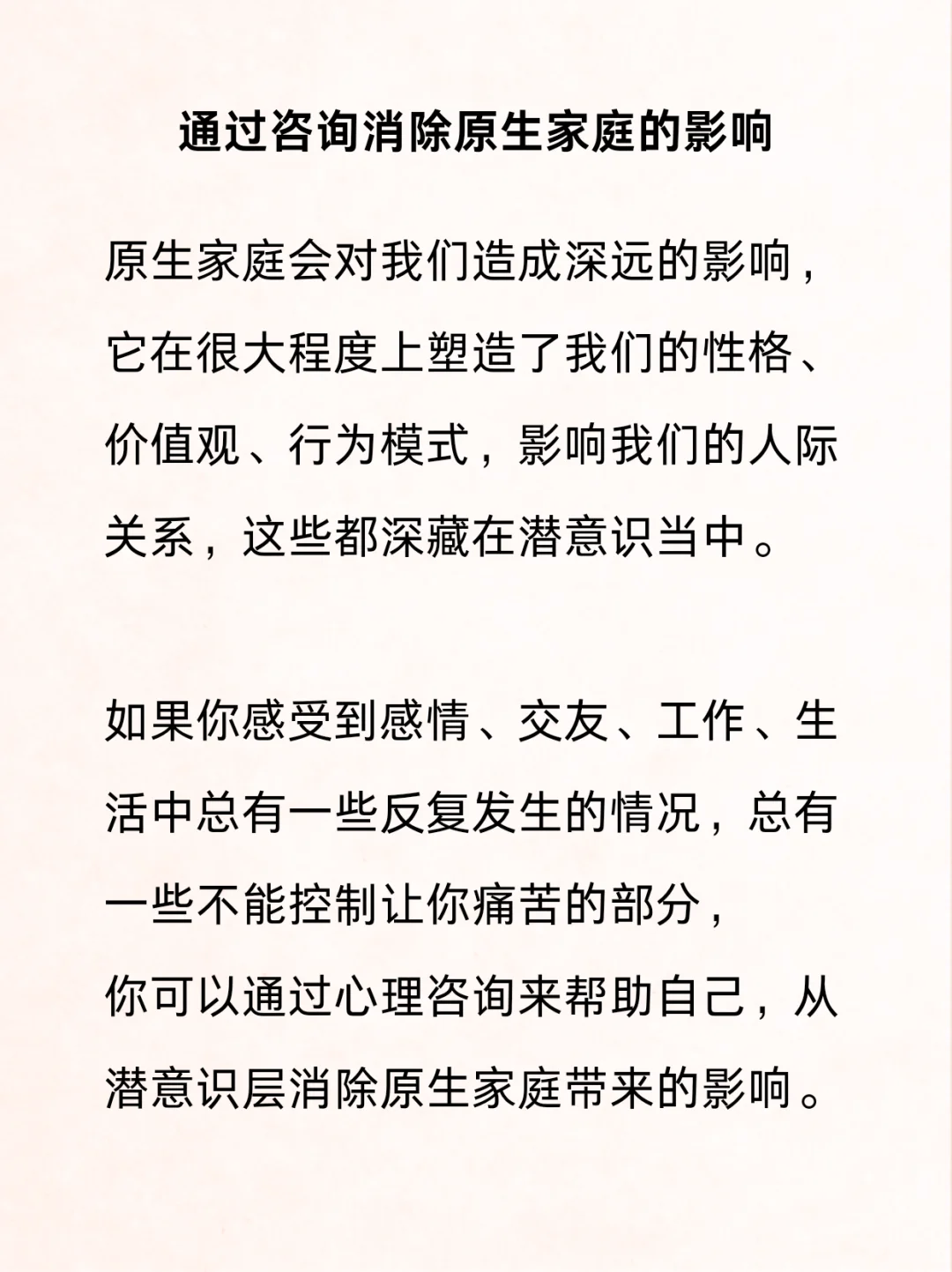 通过咨询消除原生家庭的影响

原生家庭会对我们造成深远的影响，它在很大程度上塑造了我们的性格、价值观、行为模式，影响我们的人际关系，这些都深藏在潜意识当中。

如果你感受到感情、交友、工作、生活中总有一些反复发生的情况，总有一些不能控制让你痛苦的部分，
你可以通过心理咨询来帮助自己，从潜意识层消除原生家庭带来的影响。